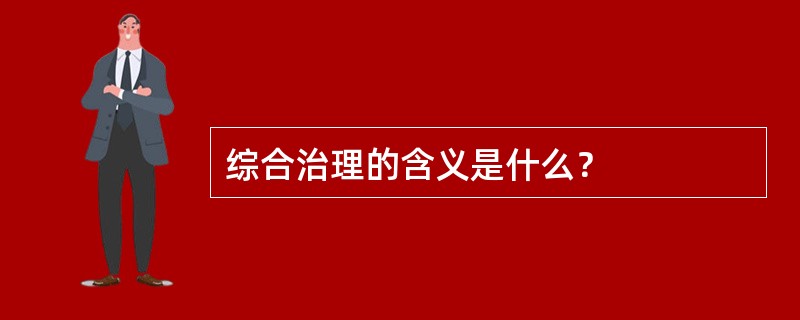 综合治理的含义是什么？